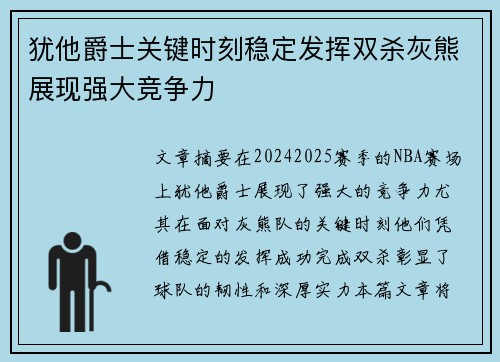 犹他爵士关键时刻稳定发挥双杀灰熊展现强大竞争力

文章摘要在20242025赛季的NBA赛场上犹他爵士展现了强大的竞争力尤其在面对灰熊队的关键时刻他们凭借稳定的发挥成功完成双杀彰显了球队的韧性和深厚实力本篇文章将